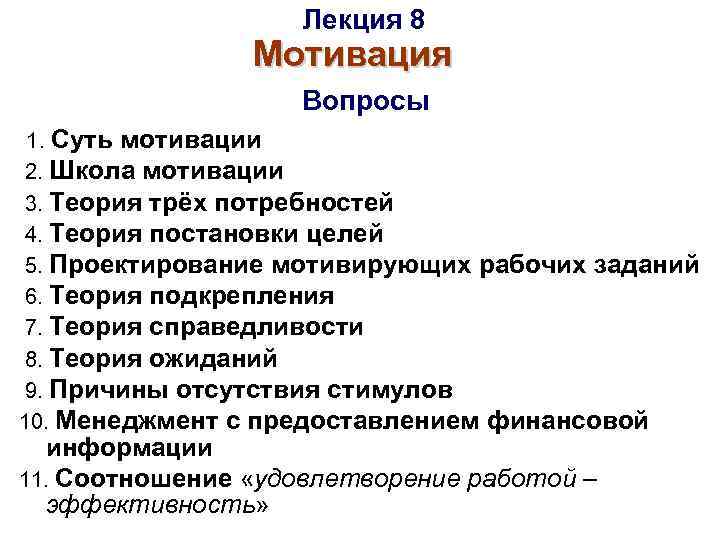 Лекция 8
Мотивация
Вопросы

1. Суть мотивации
2. Школа мотивации
3. Теория трёх потребностей
4. Теория постановки целей
5. Проектирование мотивирующих рабочих заданий
6. Теория подкрепления
7. Теория справедливости
8. Теория ожиданий
9. Причины отсутствия стимулов
10. Менеджмент с предоставлением финансовой информации
11. Соотношение «удовлетворение работой – эффективность»